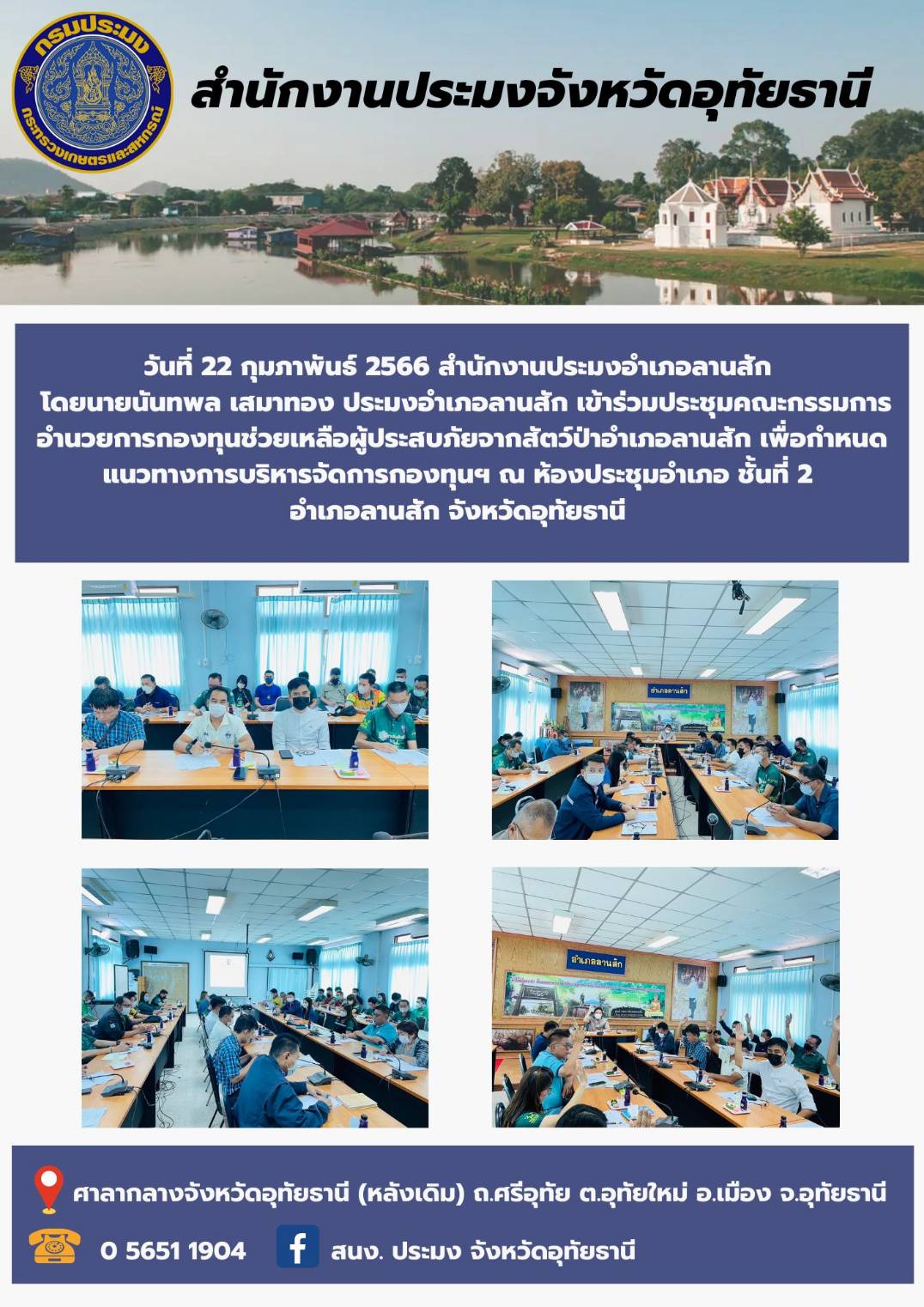 กรมประมง
กระทรวงเกษตรและสหกรณ์

สำนักงานประมงจังหวัดอุทัยธานี

วันที่ 22 กุมภาพันธ์ 2566 สำนักงานประมงอำเภอลานสัก โดยนายนันทพล เสมาทอง ประมงอำเภอลานสัก เข้าร่วมประชุมคณะกรรมการอำนวยการกองทุนช่วยเหลือผู้ประสบภัยจากสัตว์ป่าอำเภอลานสัก เพื่อกำหนดแนวทางการบริหารจัดการกองทุนฯ ณ ห้องประชุมอำเภอ ชั้นที่ 2 อำเภอลานสัก จังหวัดอุทัยธานี

อำเภอลานสัก

อำเภอลานสัก

ศาลากลางจังหวัดอุทัยธานี (หลังเดิม) ถ.ศรีอุทัย ต.อุทัยใหม่ อ.เมือง จ.อุทัยธานี

0 5651 1904

สนง. ประมง จังหวัดอุทัยธานี